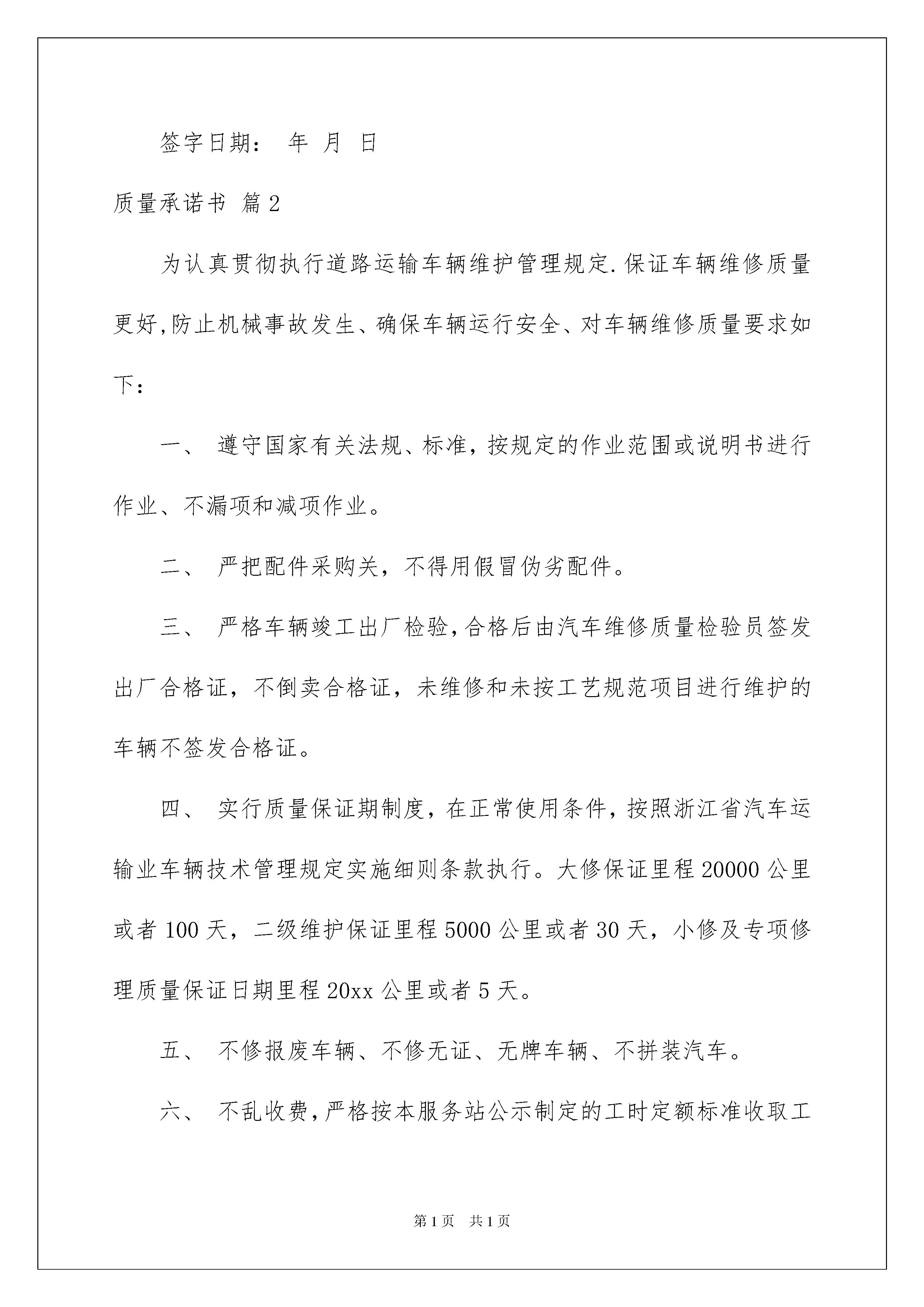 签字日期： 年 月 日

质量承诺书 篇2

为认真贯彻执行道路运输车辆维护管理规定.保证车辆维修质量更好,防止机械事故发生、确保车辆运行安全、对车辆维修质量要求如下：

一、 遵守国家有关法规、标准，按规定的作业范围或说明书进行作业、不漏项和减项作业。

二、 严把配件采购关，不得用假冒伪劣配件。

三、 严格车辆竣工出厂检验,合格后由汽车维修质量检验员签发出厂合格证，不倒卖合格证，未维修和未按工艺规范项目进行维护的车辆不签发合格证。

四、 实行质量保证期制度，在正常使用条件，按照浙江省汽车运输业车辆技术管理规定实施细则条款执行。大修保证里程20000公里或者100天，二级维护保证里程5000公里或者30天，小修及专项修理质量保证日期里程20xx公里或者5天。

五、 不修报废车辆、不修无证、无牌车辆、不拼装汽车。

六、 不乱收费，严格按本服务站公示制定的工时定额标准收取工

第1页 共1页